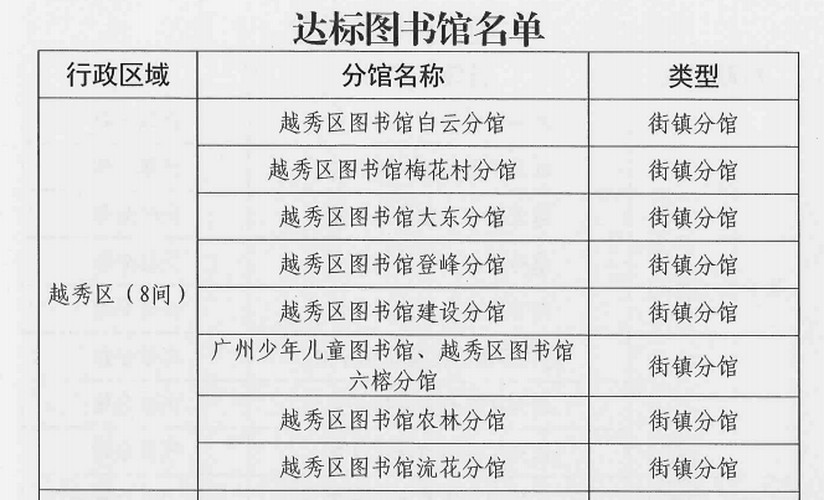 达标图书馆名单

| 行政区域 | 分馆名称 | 类型 |
|---|---|---|
| 越秀区（8间） | 越秀区图书馆白云分馆 | 街镇分馆 |
|  | 越秀区图书馆梅花村分馆 | 街镇分馆 |
|  | 越秀区图书馆大东分馆 | 街镇分馆 |
|  | 越秀区图书馆登峰分馆 | 街镇分馆 |
|  | 越秀区图书馆建设分馆 | 街镇分馆 |
|  | 广州少年儿童图书馆、越秀区图书馆六榕分馆 | 街镇分馆 |
|  | 越秀区图书馆农林分馆 | 街镇分馆 |
|  | 越秀区图书馆流花分馆 | 街镇分馆 |